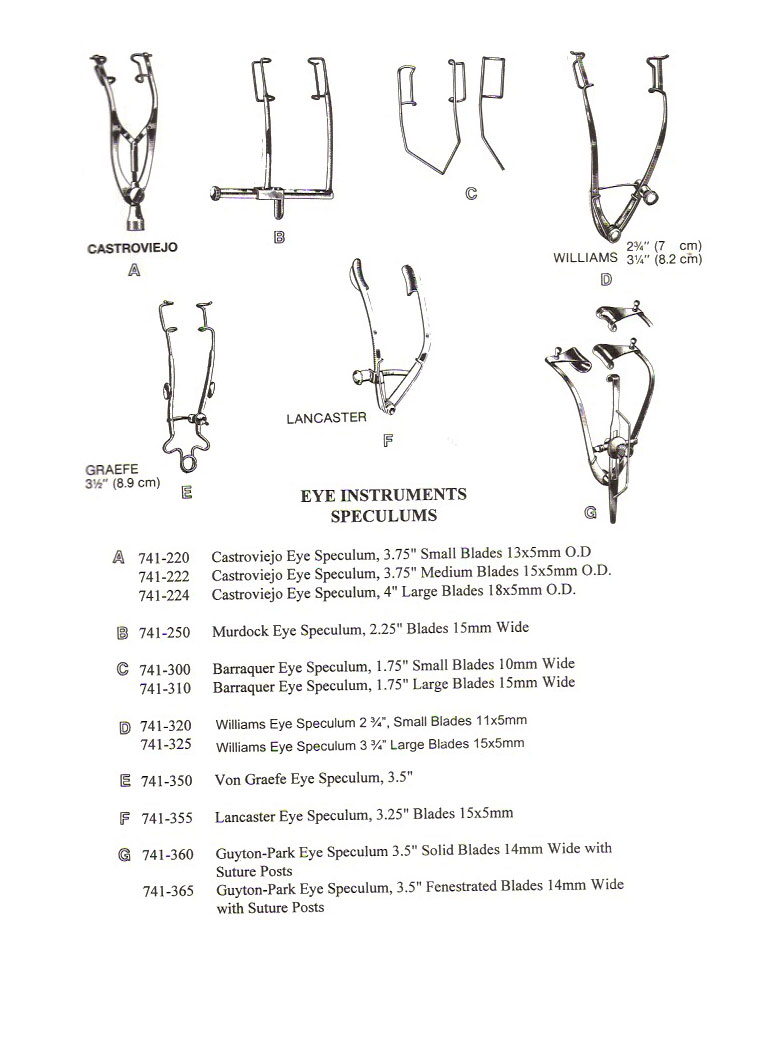 CASTROVIEJO
A

B

C

WILLIAMS 2¾" (7 cm)
3¼" (8.2 cm)
D

GRAEFE
3½" (8.9 cm)
E

LANCASTER
F

G

EYE INSTRUMENTS
SPECULUMS

A 741-220 Castroviejo Eye Speculum, 3.75" Small Blades 13x5mm O.D
741-222 Castroviejo Eye Speculum, 3.75" Medium Blades 15x5mm O.D.
741-224 Castroviejo Eye Speculum, 4" Large Blades 18x5mm O.D.

B 741-250 Murdock Eye Speculum, 2.25" Blades 15mm Wide

C 741-300 Barraquer Eye Speculum, 1.75" Small Blades 10mm Wide
741-310 Barraquer Eye Speculum, 1.75" Large Blades 15mm Wide

D 741-320 Williams Eye Speculum 2 ¾", Small Blades 11x5mm
741-325 Williams Eye Speculum 3 ¾" Large Blades 15x5mm

E 741-350 Von Graefe Eye Speculum, 3.5"

F 741-355 Lancaster Eye Speculum, 3.25" Blades 15x5mm

G 741-360 Guyton-Park Eye Speculum 3.5" Solid Blades 14mm Wide with Suture Posts
741-365 Guyton-Park Eye Speculum, 3.5" Fenestrated Blades 14mm Wide with Suture Posts